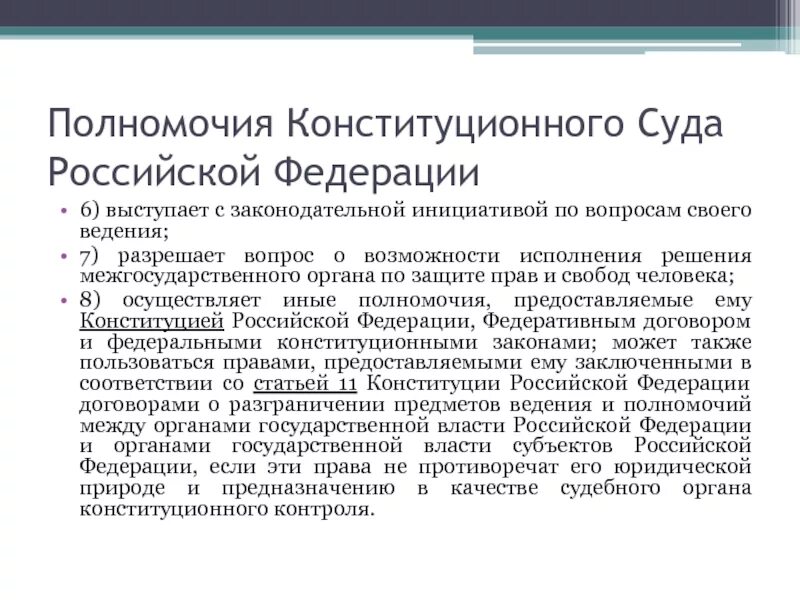 Полномочия Конституционного Суда Российской Федерации

• 6) выступает с законодательной инициативой по вопросам своего ведения;
• 7) разрешает вопрос о возможности исполнения решения межгосударственного органа по защите прав и свобод человека;
• 8) осуществляет иные полномочия, предоставляемые ему Конституцией Российской Федерации, Федеративным договором и федеральными конституционными законами; может также пользоваться правами, предоставляемыми ему заключенными в соответствии со статьей 11 Конституции Российской Федерации договорами о разграничении предметов ведения и полномочий между органами государственной власти Российской Федерации и органами государственной власти субъектов Российской Федерации, если эти права не противоречат его юридической природе и предназначению в качестве судебного органа конституционного контроля.